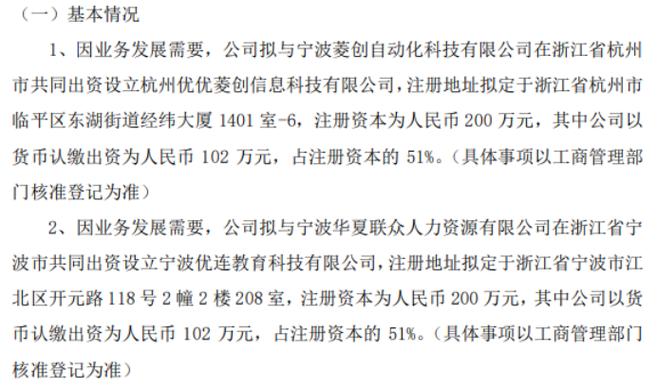 （一）基本情况

1、因业务发展需要，公司拟与宁波菱创自动化科技有限公司在浙江省杭州市共同出资设立杭州优优菱创信息科技有限公司，注册地址拟定于浙江省杭州市临平区东湖街道经纬大厦 1401 室-6，注册资本为人民币 200 万元，其中公司以货币认缴出资为人民币 102 万元，占注册资本的 51%。（具体事项以工商管理部门核准登记为准）

2、因业务发展需要，公司拟与宁波华夏联众人力资源有限公司在浙江省宁波市共同出资设立宁波优连教育科技有限公司，注册地址拟定于浙江省宁波市江北区开元路 118 号 2 幢 2 楼 208 室，注册资本为人民币 200 万元，其中公司以货币认缴出资为人民币 102 万元，占注册资本的 51%。（具体事项以工商管理部门核准登记为准）